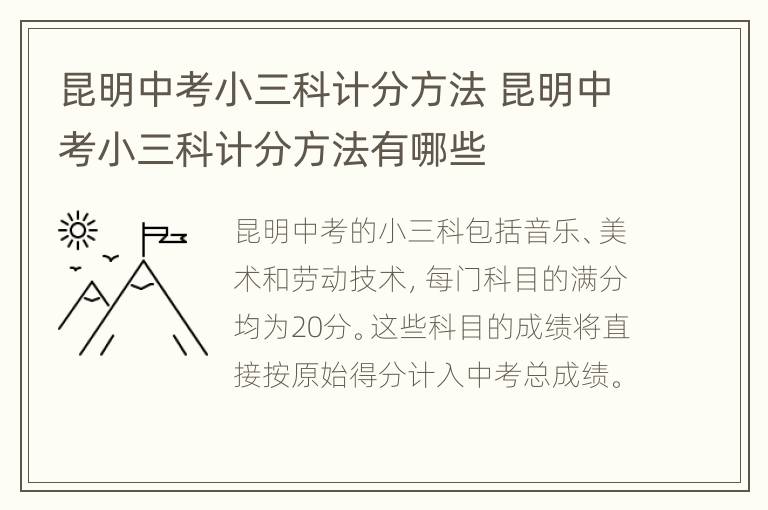 昆明中考小三科计分方法 昆明中考小三科计分方法有哪些

昆明中考的小三科包括音乐、美术和劳动技术，每门科目的满分均为20分。这些科目的成绩将直接按原始得分计入中考总成绩。